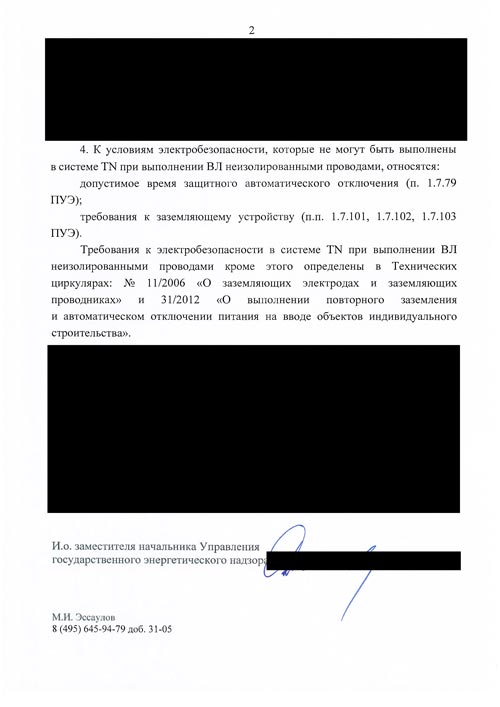 2

4. К условиям электробезопасности, которые не могут быть выполнены в системе TN при выполнении ВЛ неизолированными проводами, относятся:

допустимое время защитного автоматического отключения (п. 1.7.79 ПУЭ);

требования к заземляющему устройству (п.п. 1.7.101, 1.7.102, 1.7.103 ПУЭ).

Требования к электробезопасности в системе TN при выполнении ВЛ неизолированными проводами кроме этого определены в Технических циркулярах: № 11/2006 «О заземляющих электродах и заземляющих проводниках» и 31/2012 «О выполнении повторного заземления и автоматическом отключении питания на вводе объектов индивидуального строительства».

И.о. заместителя начальника Управления государственного энергетического надзора

М.И. Эссаулов
8 (495) 645-94-79 доб. 31-05